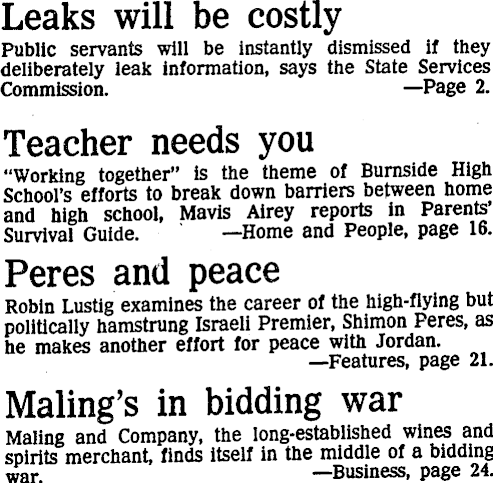 Leaks will be costly

Public servants will be instantly dismissed if they deliberately leak information, says the State Services Commission. —Page 2.

Teacher needs you

"Working together" is the theme of Burnside High School's efforts to break down barriers between home and high school, Mavis Airey reports in Parents' Survival Guide. —Home and People, page 16.

Peres and peace

Robin Lustig examines the career of the high-flying but politically hamstrung Israeli Premier, Shimon Peres, as he makes another effort for peace with Jordan. —Features, page 21.

Maling's in bidding war

Maling and Company, the long-established wines and spirits merchant, finds itself in the middle of a bidding war. —Business, page 24.